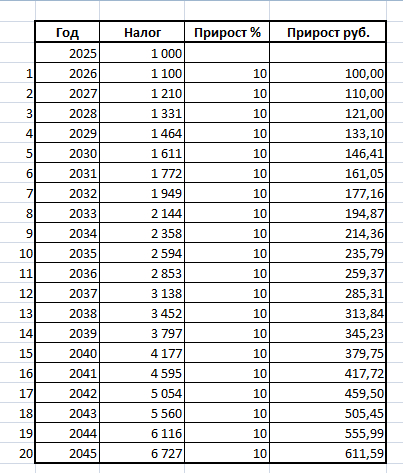 | | Год | Налог | Прирост % | Прирост руб. |
|---|---|---|---|---|
| | 2025 | 1 000 | | |
| 1 | 2026 | 1 100 | 10 | 100,00 |
| 2 | 2027 | 1 210 | 10 | 110,00 |
| 3 | 2028 | 1 331 | 10 | 121,00 |
| 4 | 2029 | 1 464 | 10 | 133,10 |
| 5 | 2030 | 1 611 | 10 | 146,41 |
| 6 | 2031 | 1 772 | 10 | 161,05 |
| 7 | 2032 | 1 949 | 10 | 177,16 |
| 8 | 2033 | 2 144 | 10 | 194,87 |
| 9 | 2034 | 2 358 | 10 | 214,36 |
| 10 | 2035 | 2 594 | 10 | 235,79 |
| 11 | 2036 | 2 853 | 10 | 259,37 |
| 12 | 2037 | 3 138 | 10 | 285,31 |
| 13 | 2038 | 3 452 | 10 | 313,84 |
| 14 | 2039 | 3 797 | 10 | 345,23 |
| 15 | 2040 | 4 177 | 10 | 379,75 |
| 16 | 2041 | 4 595 | 10 | 417,72 |
| 17 | 2042 | 5 054 | 10 | 459,50 |
| 18 | 2043 | 5 560 | 10 | 505,45 |
| 19 | 2044 | 6 116 | 10 | 555,99 |
| 20 | 2045 | 6 727 | 10 | 611,59 |